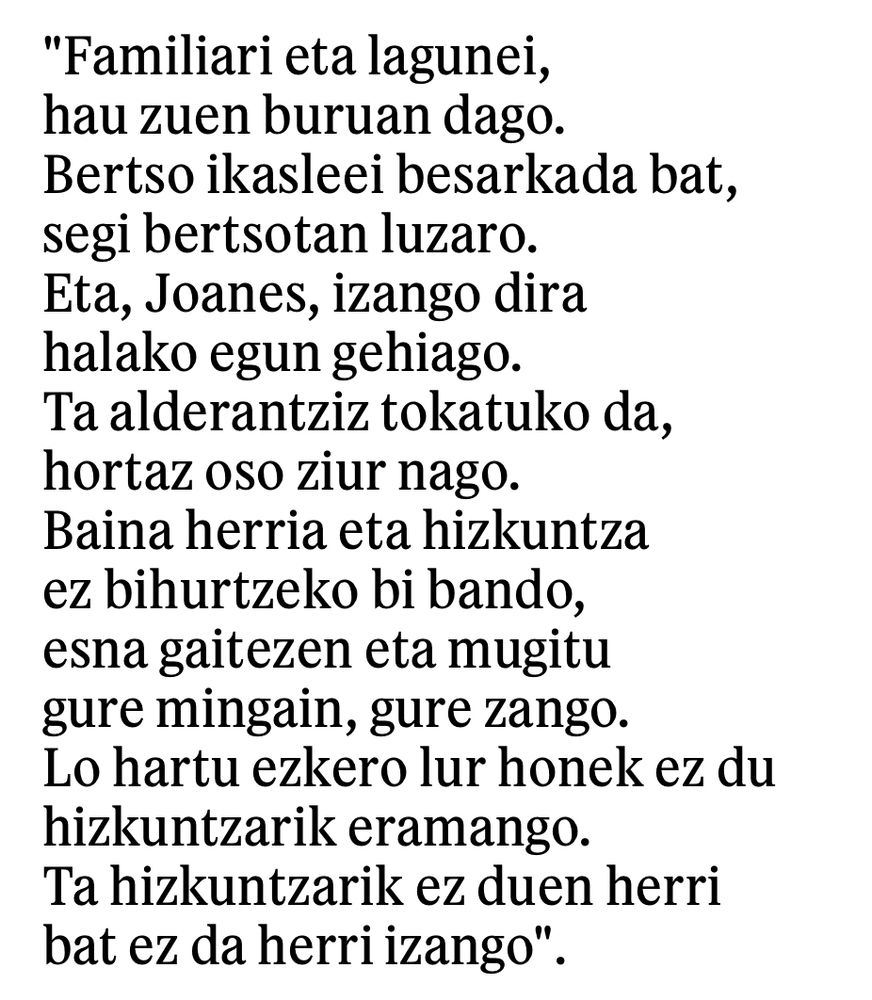 "Familiari eta lagunei,
hau zuen buruan dago.
Bertso ikasleei besarkada bat,
segi bertsotan luzaro.
Eta, Joanes, izango dira
halako egun gehiago.
Ta alderantziz tokatuko da,
hortaz oso ziur nago.
Baina herria eta hizkuntza
ez bihurtzeko bi bando,
esna gaitezen eta mugitu
gure mingain, gure zango.
Lo hartu ezkero lur honek ez du
hizkuntzarik eramango.
Ta hizkuntzarik ez duen herri
bat ez da herri izango".